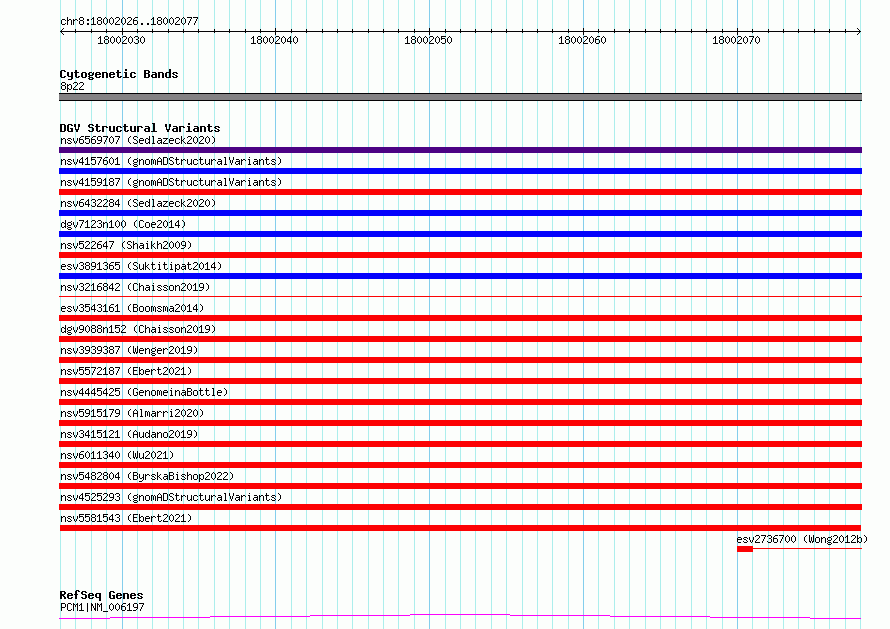 chr8:18002026..18002077

18002030 18002040 18002050 18002060 18002070

Cytogenetic Bands
8p22

DGV Structural Variants
nsv6569707 (Sedlazeck2020)
nsv4157601 (gnomADStructuralVariants)
nsv4159187 (gnomADStructuralVariants)
nsv6432284 (Sedlazeck2020)
dgv7123n100 (Coe2014)
nsv522647 (Shaikh2009)
esv3891365 (Suktitipat2014)
nsv3216842 (Chaisson2019)
esv3543161 (Boomsma2014)
dgv9088n152 (Chaisson2019)
nsv3939387 (Wenger2019)
nsv5572187 (Ebert2021)
nsv4445425 (GenomeinaBottle)
nsv5915179 (Almarri2020)
nsv3415121 (Audano2019)
nsv6011340 (Wu2021)
nsv5482804 (ByrskaBishop2022)
nsv4525293 (gnomADStructuralVariants)
nsv5581543 (Ebert2021)
esv2736700 (Wong2012b)

RefSeq Genes
PCM1|NM_006197